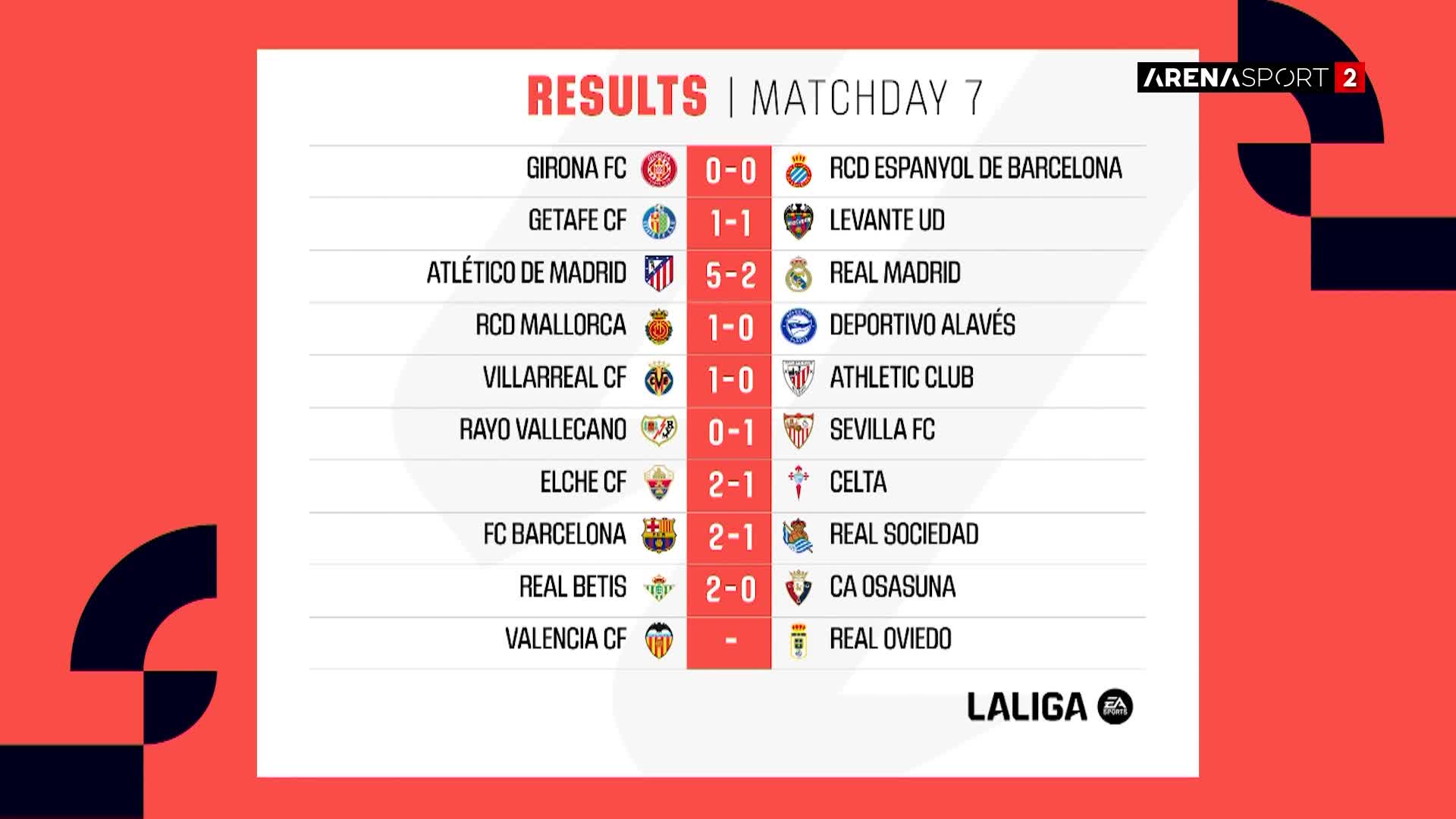 ARENASPORT 2

RESULTS | MATCHDAY 7

| | | |
|---|---|---|
| GIRONA FC | 0-0 | RCD ESPANYOL DE BARCELONA |
| GETAFE CF | 1-1 | LEVANTE UD |
| ATLÉTICO DE MADRID | 5-2 | REAL MADRID |
| RCD MALLORCA | 1-0 | DEPORTIVO ALAVÉS |
| VILLARREAL CF | 1-0 | ATHLETIC CLUB |
| RAYO VALLECANO | 0-1 | SEVILLA FC |
| ELCHE CF | 2-1 | CELTA |
| FC BARCELONA | 2-1 | REAL SOCIEDAD |
| REAL BETIS | 2-0 | CA OSASUNA |
| VALENCIA CF | - | REAL OVIEDO |

LALIGA EA SPORTS